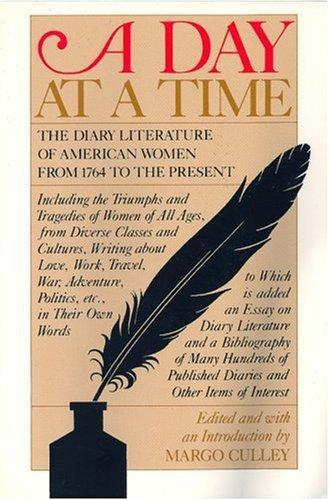 A DAY AT A TIME

THE DIARY LITERATURE OF AMERICAN WOMEN FROM 1764 TO THE PRESENT

Including the Triumphs and Tragedies of Women of All Ages, from Diverse Classes and Cultures, Writing about Love, Work, Travel, War, Adventure, Politics, etc., in Their Own Words

to Which is added an Essay on Diary Literature and a Bibliography of Many Hundreds of Published Diaries and Other Items of Interest

Edited and with an Introduction by
MARGO CULLEY